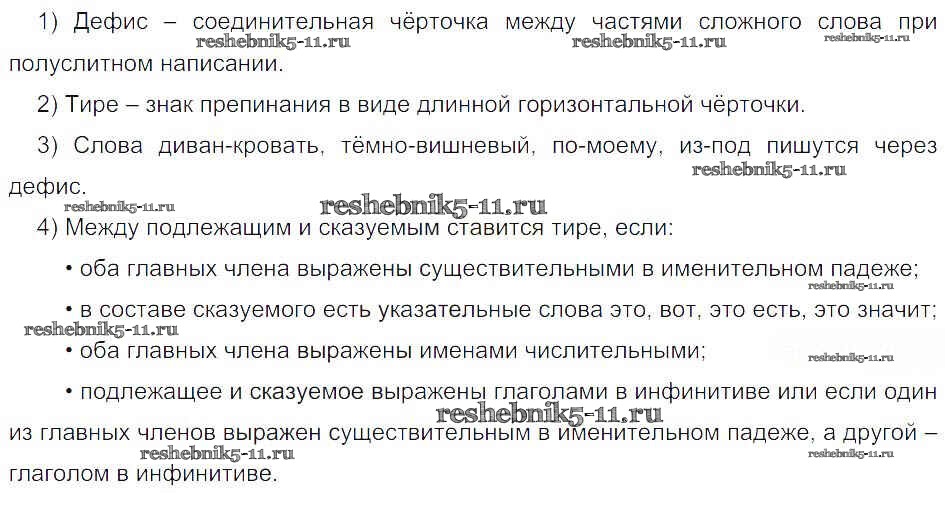 1) Дефис – соединительная чёрточка между частями сложного слова при полуслитном написании.

reshebnik5-11.ru reshebnik5-11.ru reshebnik5-11.ru

2) Тире – знак препинания в виде длинной горизонтальной чёрточки.

3) Слова диван-кровать, тёмно-вишневый, по-моему, из-под пишутся через дефис.

reshebnik5-11.ru reshebnik5-11.ru reshebnik5-11.ru

4) Между подлежащим и сказуемым ставится тире, если:

• оба главных члена выражены существительными в именительном падеже;

reshebnik5-11.ru

• в составе сказуемого есть указательные слова это, вот, это есть, это значит;

reshebnik5-11.ru

• оба главных члена выражены именами числительными;

reshebnik5-11.ru

• подлежащее и сказуемое выражены глаголами в инфинитиве или если один из главных членов выражен существительным в именительном падеже, а другой – глаголом в инфинитиве.

reshebnik5-11.ru reshebnik5-11.ru reshebnik5-11.ru